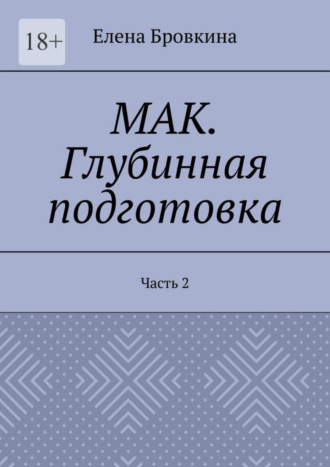 18+

Елена Бровкина

МАК. Глубинная подготовка

Часть 2